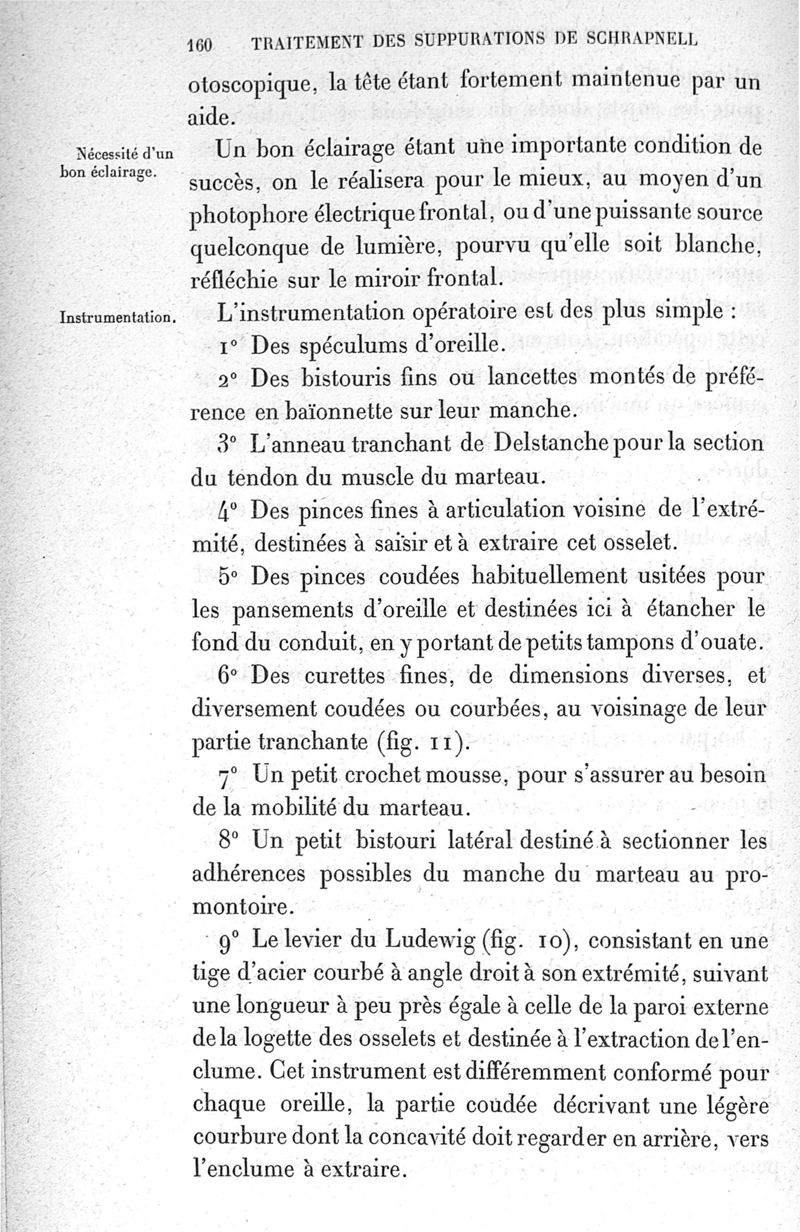 160 TRAITEMENT DES SUPPURATIONS DE SCHRAPNELL

otoscopique, la tête étant fortement maintenue par un aide.

Nécessité d'un bon éclairage.

Un bon éclairage étant une importante condition de succès, on le réalisera pour le mieux, au moyen d'un photophore électrique frontal, ou d'une puissante source quelconque de lumière, pourvu qu'elle soit blanche, réfléchie sur le miroir frontal.

Instrumentation.

L'instrumentation opératoire est des plus simple :

1° Des spéculums d'oreille.

2° Des bistouris fins ou lancettes montés de préférence en baïonnette sur leur manche.

3° L'anneau tranchant de Delstanche pour la section du tendon du muscle du marteau.

4° Des pinces fines à articulation voisine de l'extrémité, destinées à saisir et à extraire cet osselet.

5° Des pinces coudées habituellement usitées pour les pansements d'oreille et destinées ici à étancher le fond du conduit, en y portant de petits tampons d'ouate.

6° Des curettes fines, de dimensions diverses, et diversement coudées ou courbées, au voisinage de leur partie tranchante (fig. 11).

7° Un petit crochet mousse, pour s'assurer au besoin de la mobilité du marteau.

8° Un petit bistouri latéral destiné à sectionner les adhérences possibles du manche du marteau au promontoire.

9° Le levier du Ludewig (fig. 10), consistant en une tige d'acier courbé à angle droit à son extrémité, suivant une longueur à peu près égale à celle de la paroi externe de la logette des osselets et destinée à l'extraction de l'enclume. Cet instrument est différemment conformé pour chaque oreille, la partie coudée décrivant une légère courbure dont la concavité doit regarder en arrière, vers l'enclume à extraire.